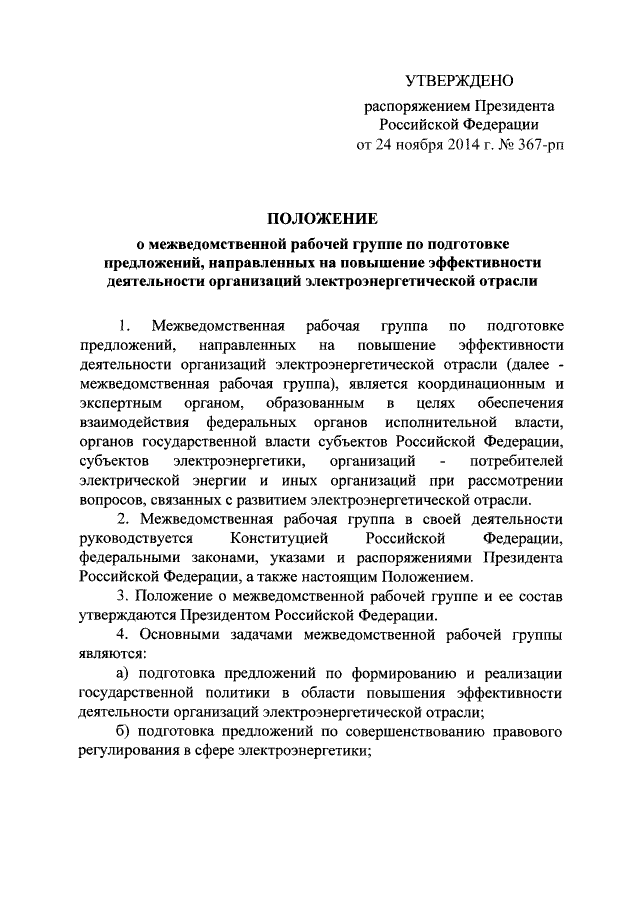 УТВЕРЖДЕНО

распоряжением Президента Российской Федерации от 24 ноября 2014 г. № 367-рп

ПОЛОЖЕНИЕ

о межведомственной рабочей группе по подготовке предложений, направленных на повышение эффективности деятельности организаций электроэнергетической отрасли

1. Межведомственная рабочая группа по подготовке предложений, направленных на повышение эффективности деятельности организаций электроэнергетической отрасли (далее - межведомственная рабочая группа), является координационным и экспертным органом, образованным в целях обеспечения взаимодействия федеральных органов исполнительной власти, органов государственной власти субъектов Российской Федерации, субъектов электроэнергетики, организаций - потребителей электрической энергии и иных организаций при рассмотрении вопросов, связанных с развитием электроэнергетической отрасли.

2. Межведомственная рабочая группа в своей деятельности руководствуется Конституцией Российской Федерации, федеральными законами, указами и распоряжениями Президента Российской Федерации, а также настоящим Положением.

3. Положение о межведомственной рабочей группе и ее состав утверждаются Президентом Российской Федерации.

4. Основными задачами межведомственной рабочей группы являются:

а) подготовка предложений по формированию и реализации государственной политики в области повышения эффективности деятельности организаций электроэнергетической отрасли;

б) подготовка предложений по совершенствованию правового регулирования в сфере электроэнергетики;